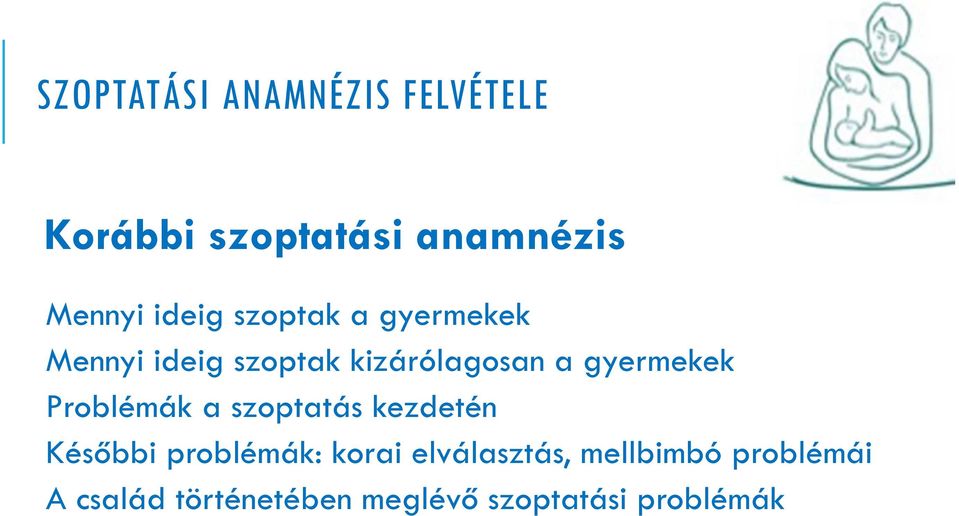 SZOPTATÁSI ANAMNÉZIS FELVÉTELE

Korábbi szoptatási anamnézis

Mennyi ideig szoptak a gyermekek
Mennyi ideig szoptak kizárólagosan a gyermekek
Problémák a szoptatás kezdetén
Későbbi problémák: korai elválasztás, mellbimbó problémái
A család történetében meglévő szoptatási problémák